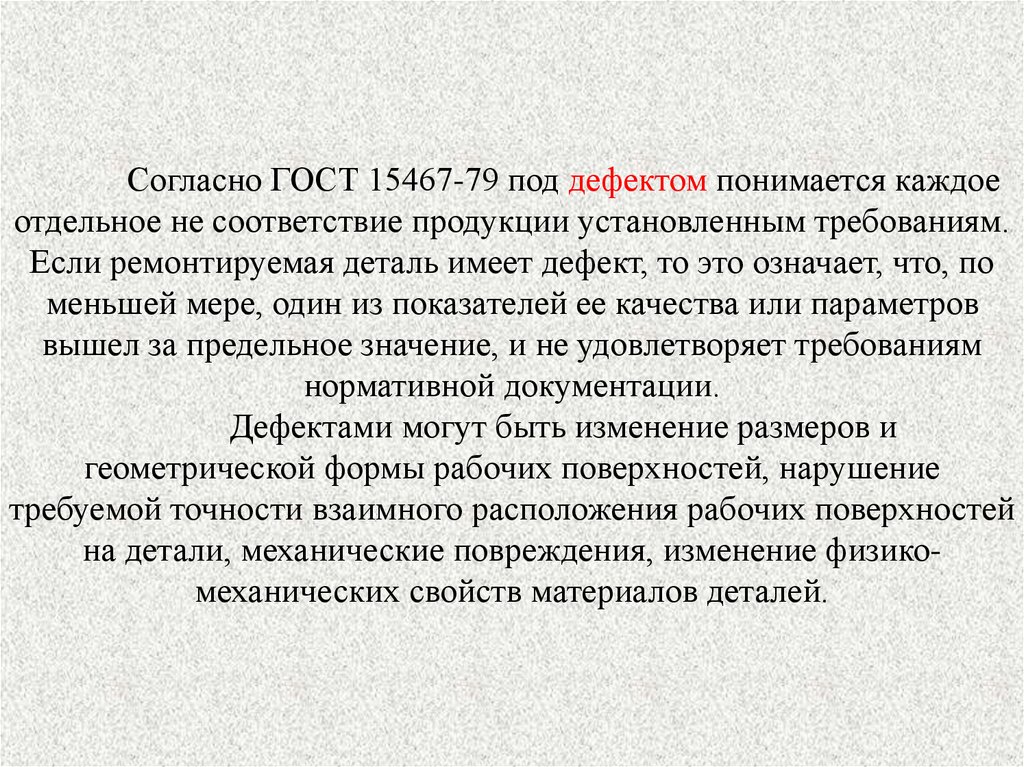 Согласно ГОСТ 15467-79 под дефектом понимается каждое отдельное не соответствие продукции установленным требованиям. Если ремонтируемая деталь имеет дефект, то это означает, что, по меньшей мере, один из показателей ее качества или параметров вышел за предельное значение, и не удовлетворяет требованиям нормативной документации.

Дефектами могут быть изменение размеров и геометрической формы рабочих поверхностей, нарушение требуемой точности взаимного расположения рабочих поверхностей на детали, механические повреждения, изменение физико-механических свойств материалов деталей.